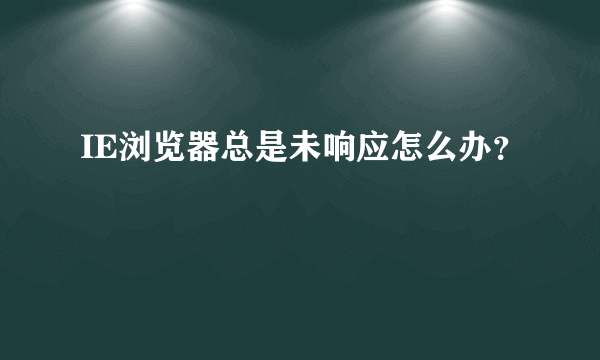 IE浏览器总是未响应怎么办?